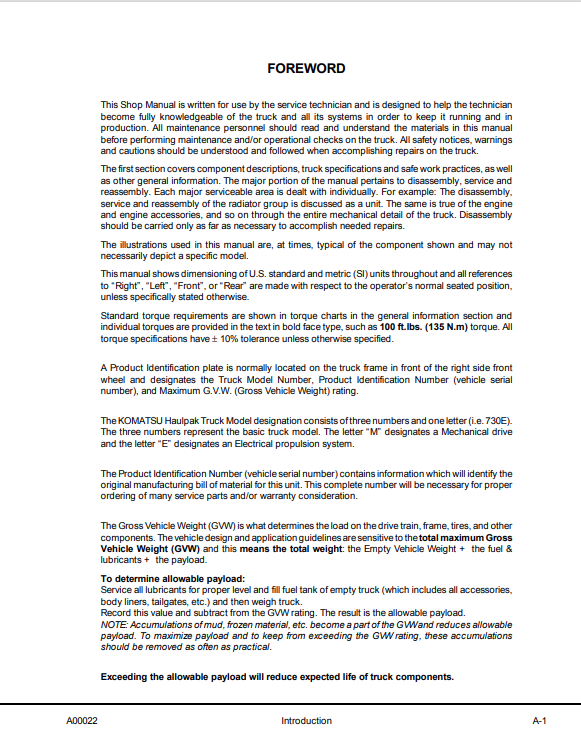 FOREWORD

This Shop Manual is written for use by the service technician and is designed to help the technician become fully knowledgeable of the truck and all its systems in order to keep it running and in production. All maintenance personnel should read and understand the materials in this manual before performing maintenance and/or operational checks on the truck. All safety notices, warnings and cautions should be understood and followed when accomplishing repairs on the truck.

The first section covers component descriptions, truck specifications and safe work practices, as well as other general information. The major portion of the manual pertains to disassembly, service and reassembly. Each major serviceable area is dealt with individually. For example: The disassembly, service and reassembly of the radiator group is discussed as a unit. The same is true of the engine and engine accessories, and so on through the entire mechanical detail of the truck. Disassembly should be carried only as far as necessary to accomplish needed repairs.

The illustrations used in this manual are, at times, typical of the component shown and may not necessarily depict a specific model.

This manual shows dimensioning of U.S. standard and metric (SI) units throughout and all references to "Right", "Left", "Front", or "Rear" are made with respect to the operator's normal seated position, unless specifically stated otherwise.

Standard torque requirements are shown in torque charts in the general information section and individual torques are provided in the text in bold face type, such as 100 ft.lbs. (135 N.m) torque. All torque specifications have ± 10% tolerance unless otherwise specified.

A Product Identification plate is normally located on the truck frame in front of the right side front wheel and designates the Truck Model Number, Product Identification Number (vehicle serial number), and Maximum G.V.W. (Gross Vehicle Weight) rating.

The KOMATSU Haulpak Truck Model designation consists of three numbers and one letter (i.e. 730E). The three numbers represent the basic truck model. The letter "M" designates a Mechanical drive and the letter "E" designates an Electrical propulsion system.

The Product Identification Number (vehicle serial number) contains information which will identify the original manufacturing bill of material for this unit. This complete number will be necessary for proper ordering of many service parts and/or warranty consideration.

The Gross Vehicle Weight (GVW) is what determines the load on the drive train, frame, tires, and other components. The vehicle design and application guidelines are sensitive to the total maximum Gross Vehicle Weight (GVW) and this means the total weight: the Empty Vehicle Weight + the fuel & lubricants + the payload.

To determine allowable payload:
Service all lubricants for proper level and fill fuel tank of empty truck (which includes all accessories, body liners, tailgates, etc.) and then weigh truck.
Record this value and subtract from the GVW rating. The result is the allowable payload.
NOTE: Accumulations of mud, frozen material, etc. become a part of the GVW and reduces allowable payload. To maximize payload and to keep from exceeding the GVW rating, these accumulations should be removed as often as practical.

Exceeding the allowable payload will reduce expected life of truck components.

A00022 Introduction A-1